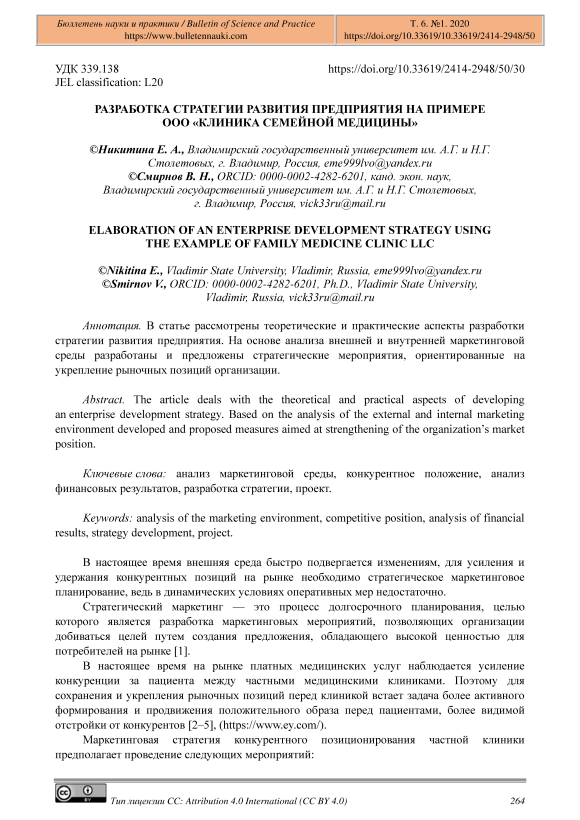 Бюллетень науки и практики / Bulletin of Science and Practice
https://www.bulletennauki.com

Т. 6. №1. 2020
https://doi.org/10.33619/10.33619/2414-2948/50

УДК 339.138
JEL classification: L20

https://doi.org/10.33619/2414-2948/50/30

РАЗРАБОТКА СТРАТЕГИИ РАЗВИТИЯ ПРЕДПРИЯТИЯ НА ПРИМЕРЕ ООО «КЛИНИКА СЕМЕЙНОЙ МЕДИЦИНЫ»

©Никитина Е. А., Владимирский государственный университет им. А.Г. и Н.Г. Столетовых, г. Владимир, Россия, eme999lvo@yandex.ru
©Смирнов В. Н., ORCID: 0000-0002-4282-6201, канд. экон. наук, Владимирский государственный университет им. А.Г. и Н.Г. Столетовых, г. Владимир, Россия, vick33ru@mail.ru

ELABORATION OF AN ENTERPRISE DEVELOPMENT STRATEGY USING THE EXAMPLE OF FAMILY MEDICINE CLINIC LLC

©Nikitina E., Vladimir State University, Vladimir, Russia, eme999lvo@yandex.ru
©Smirnov V., ORCID: 0000-0002-4282-6201, Ph.D., Vladimir State University, Vladimir, Russia, vick33ru@mail.ru

Аннотация. В статье рассмотрены теоретические и практические аспекты разработки стратегии развития предприятия. На основе анализа внешней и внутренней маркетинговой среды разработаны и предложены стратегические мероприятия, ориентированные на укрепление рыночных позиций организации.

Abstract. The article deals with the theoretical and practical aspects of developing an enterprise development strategy. Based on the analysis of the external and internal marketing environment developed and proposed measures aimed at strengthening of the organization's market position.

Ключевые слова: анализ маркетинговой среды, конкурентное положение, анализ финансовых результатов, разработка стратегии, проект.

Keywords: analysis of the marketing environment, competitive position, analysis of financial results, strategy development, project.

В настоящее время внешняя среда быстро подвергается изменениям, для усиления и удержания конкурентных позиций на рынке необходимо стратегическое маркетинговое планирование, ведь в динамических условиях оперативных мер недостаточно.

Стратегический маркетинг — это процесс долгосрочного планирования, целью которого является разработка маркетинговых мероприятий, позволяющих организации добиваться целей путем создания предложения, обладающего высокой ценностью для потребителей на рынке [1].

В настоящее время на рынке платных медицинских услуг наблюдается усиление конкуренции за пациента между частными медицинскими клиниками. Поэтому для сохранения и укрепления рыночных позиций перед клиникой встает задача более активного формирования и продвижения положительного образа перед пациентами, более видимой отстройки от конкурентов [2–5], (https://www.ey.com/).

Маркетинговая стратегия конкурентного позиционирования частной клиники предполагает проведение следующих мероприятий:

Тип лицензии CC: Attribution 4.0 International (CC BY 4.0)

264